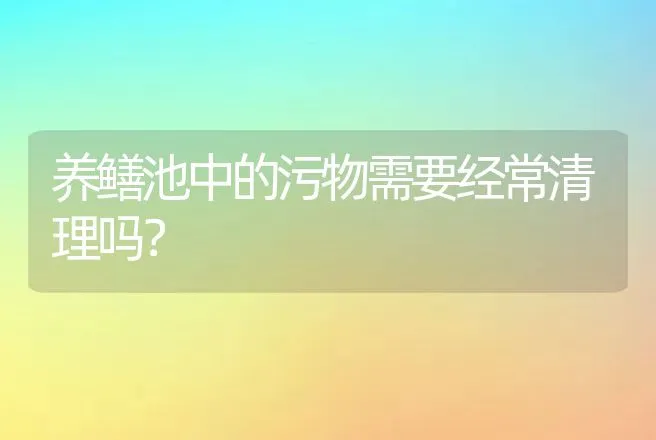 养鳝池中的污物需要经常清理吗?